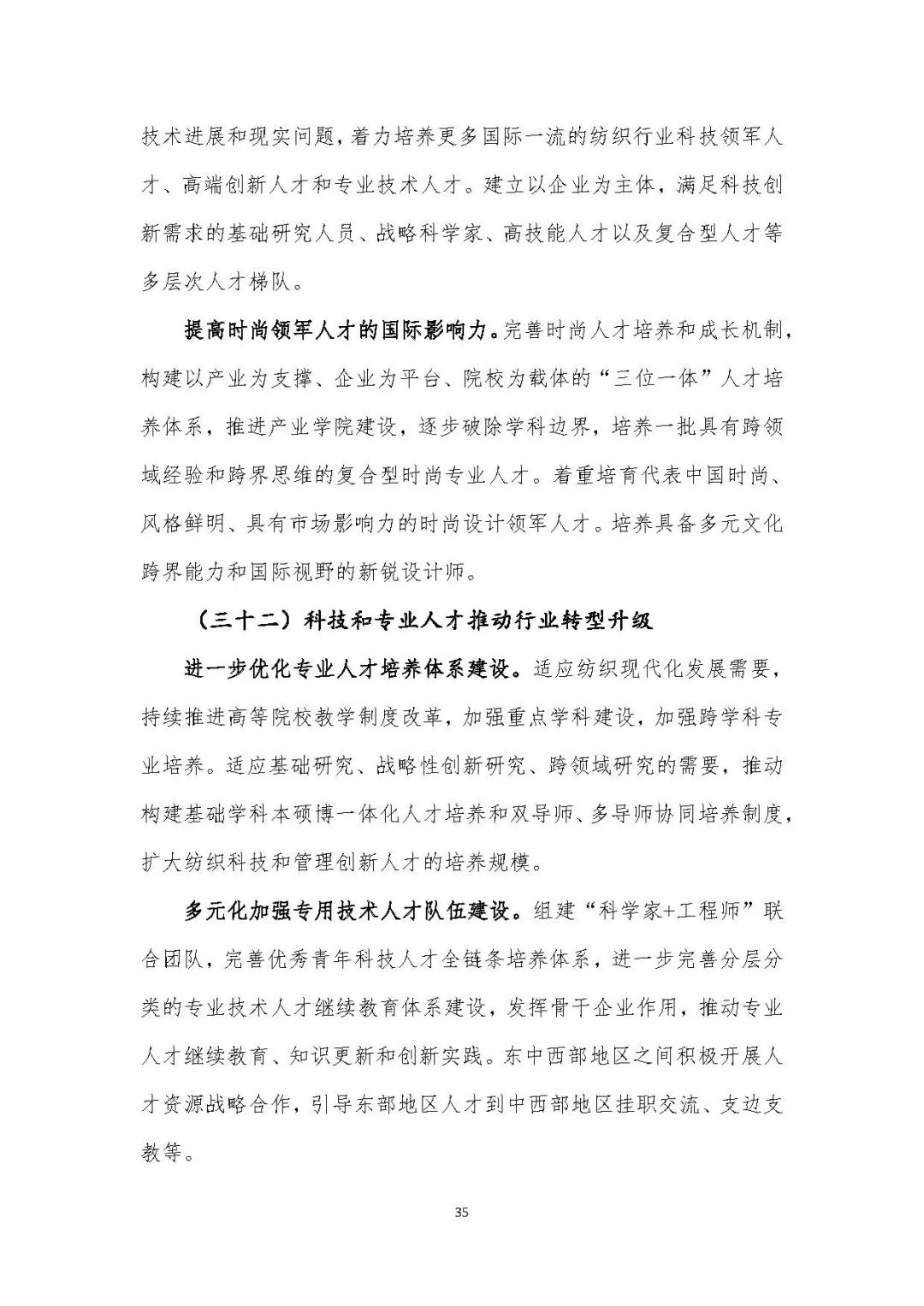 技术进展和现实问题，着力培养更多国际一流的纺织行业科技领军人才、高端创新人才和专业技术人才。建立以企业为主体，满足科技创新需求的基础研究人员、战略科学家、高技能人才以及复合型人才等多层次人才梯队。

提高时尚领军人才的国际影响力。完善时尚人才培养和成长机制，构建以产业为支撑、企业为平台、院校为载体的“三位一体”人才培养体系，推进产业学院建设，逐步破除学科边界，培养一批具有跨领域经验和跨界思维的复合型时尚专业人才。着重培育代表中国时尚、风格鲜明、具有市场影响力的时尚设计领军人才。培养具备多元文化跨界能力和国际视野的新锐设计师。

（三十二）科技和专业人才推动行业转型升级

进一步优化专业人才培养体系建设。适应纺织现代化发展需要，持续推进高等院校教学制度改革，加强重点学科建设，加强跨学科专业培养。适应基础研究、战略性创新研究、跨领域研究的需要，推动构建基础学科本硕博一体化人才培养和双导师、多导师协同培养制度，扩大纺织科技和管理创新人才的培养规模。

多元化加强专用技术人才队伍建设。组建“科学家+工程师”联合团队，完善优秀青年科技人才全链条培养体系，进一步完善分层分类的专业技术人才继续教育体系建设，发挥骨干企业作用，推动专业人才继续教育、知识更新和创新实践。东中西部地区之间积极开展人才资源战略合作，引导东部地区人才到中西部地区挂职交流、支边支教等。

35